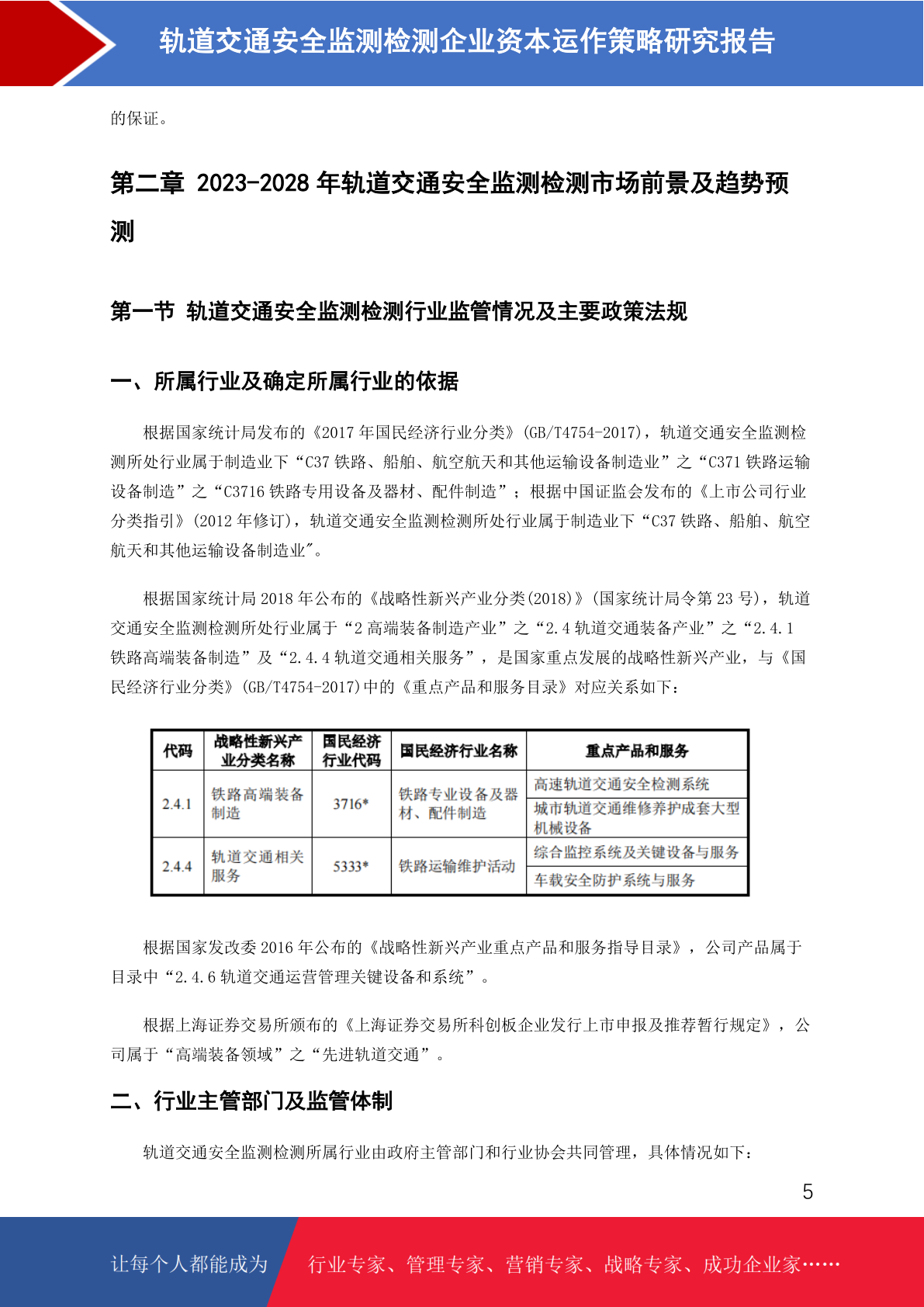 轨道交通安全监测检测企业资本运作策略研究报告

的保证。

第二章 2023-2028 年轨道交通安全监测检测市场前景及趋势预测

第一节 轨道交通安全监测检测行业监管情况及主要政策法规

一、所属行业及确定所属行业的依据

根据国家统计局发布的《2017 年国民经济行业分类》(GB/T4754-2017)，轨道交通安全监测检测所处行业属于制造业下“C37 铁路、船舶、航空航天和其他运输设备制造业”之“C371 铁路运输设备制造”之“C3716 铁路专用设备及器材、配件制造”；根据中国证监会发布的《上市公司行业分类指引》(2012 年修订)，轨道交通安全监测检测所处行业属于制造业下“C37 铁路、船舶、航空航天和其他运输设备制造业"。

根据国家统计局 2018 年公布的《战略性新兴产业分类(2018)》(国家统计局令第 23 号)，轨道交通安全监测检测所处行业属于“2 高端装备制造产业”之“2.4 轨道交通装备产业”之“2.4.1 铁路高端装备制造”及“2.4.4 轨道交通相关服务”，是国家重点发展的战略性新兴产业，与《国民经济行业分类》(GB/T4754-2017)中的《重点产品和服务目录》对应关系如下：

| 代码 | 战略性新兴产业分类名称 | 国民经济行业代码 | 国民经济行业名称 | 重点产品和服务 |
|---|---|---|---|---|
| 2.4.1 | 铁路高端装备制造 | 3716* | 铁路专业设备及器材、配件制造 | 高速轨道交通安全检测系统 |
| | | | | 城市轨道交通维修养护成套大型机械设备 |
| 2.4.4 | 轨道交通相关服务 | 5333* | 铁路运输维护活动 | 综合监控系统及关键设备与服务 |
| | | | | 车载安全防护系统与服务 |

根据国家发改委 2016 年公布的《战略性新兴产业重点产品和服务指导目录》，公司产品属于目录中“2.4.6 轨道交通运营管理关键设备和系统”。

根据上海证券交易所颁布的《上海证券交易所科创板企业发行上市申报及推荐暂行规定》，公司属于“高端装备领域”之“先进轨道交通”。

二、行业主管部门及监管体制

轨道交通安全监测检测所属行业由政府主管部门和行业协会共同管理，具体情况如下：

5

让每个人都能成为 行业专家、管理专家、营销专家、战略专家、成功企业家……